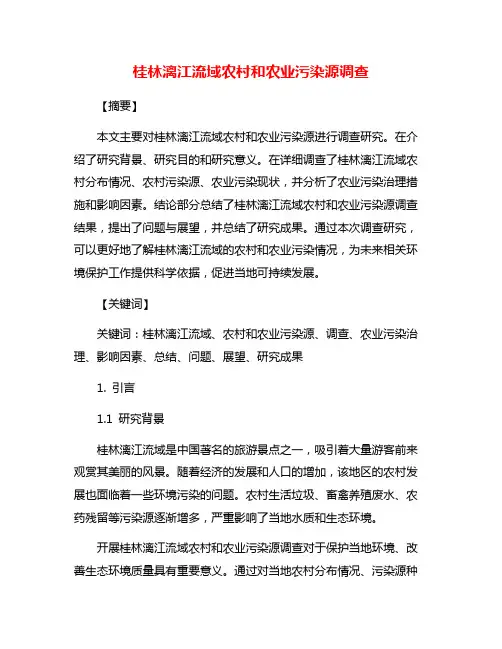 桂林漓江流域农村和农业污染源调查

【摘要】

本文主要对桂林漓江流域农村和农业污染源进行调查研究。在介绍了研究背景、研究目的和研究意义。在详细调查了桂林漓江流域农村分布情况、农村污染源、农业污染现状，并分析了农业污染治理措施和影响因素。结论部分总结了桂林漓江流域农村和农业污染源调查结果，提出了问题与展望，并总结了研究成果。通过本次调查研究，可以更好地了解桂林漓江流域的农村和农业污染情况，为未来相关环境保护工作提供科学依据，促进当地可持续发展。

【关键词】

关键词：桂林漓江流域、农村和农业污染源、调查、农业污染治理、影响因素、总结、问题、展望、研究成果

1. 引言

1.1 研究背景

桂林漓江流域是中国著名的旅游景点之一，吸引着大量游客前来观赏其美丽的风景。随着经济的发展和人口的增加，该地区的农村发展也面临着一些环境污染的问题。农村生活垃圾、畜禽养殖废水、农药残留等污染源逐渐增多，严重影响了当地水质和生态环境。

开展桂林漓江流域农村和农业污染源调查对于保护当地环境、改善生态环境质量具有重要意义。通过对当地农村分布情况、污染源种